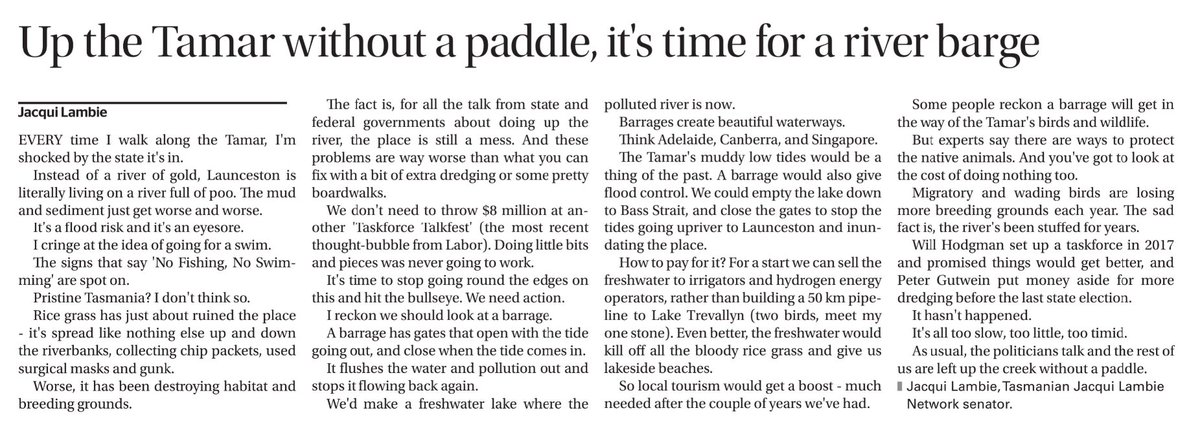 Up the Tamar without a paddle, it's time for a river barge

Jacqui Lambie

EVERY time I walk along the Tamar, I'm shocked by the state it's in.

Instead of a river of gold, Launceston is literally living on a river full of poo. The mud and sediment just get worse and worse.

It's a flood risk and it's an eyesore.

I cringe at the idea of going for a swim.

The signs that say 'No Fishing, No Swimming' are spot on.

Pristine Tasmania? I don't think so.

Rice grass has just about ruined the place - it's spread like nothing else up and down the riverbanks, collecting chip packets, used surgical masks and gunk.

Worse, it has been destroying habitat and breeding grounds.

The fact is, for all the talk from state and federal governments about doing up the river, the place is still a mess. And these problems are way worse than what you can fix with a bit of extra dredging or some pretty boardwalks.

We don't need to throw $8 million at another 'Taskforce Talkfest' (the most recent thought-bubble from Labor). Doing little bits and pieces was never going to work.

It's time to stop going round the edges on this and hit the bullseye. We need action.

I reckon we should look at a barrage.

A barrage has gates that open with the tide going out, and close when the tide comes in.

It flushes the water and pollution out and stops it flowing back again.

We'd make a freshwater lake where the polluted river is now.

Barrages create beautiful waterways.

Think Adelaide, Canberra, and Singapore.

The Tamar's muddy low tides would be a thing of the past. A barrage would also give flood control. We could empty the lake down to Bass Strait, and close the gates to stop the tides going upriver to Launceston and inundating the place.

How to pay for it? For a start we can sell the freshwater to irrigators and hydrogen energy operators, rather than building a 50 km pipeline to Lake Trevallyn (two birds, meet my one stone). Even better, the freshwater would kill off all the bloody rice grass and give us lakeside beaches.

So local tourism would get a boost - much needed after the couple of years we've had.

Some people reckon a barrage will get in the way of the Tamar's birds and wildlife.

But experts say there are ways to protect the native animals. And you've got to look at the cost of doing nothing too.

Migratory and wading birds are losing more breeding grounds each year. The sad fact is, the river's been stuffed for years.

Will Hodgman set up a taskforce in 2017 and promised things would get better, and Peter Gutwein put money aside for more dredging before the last state election.

It hasn't happened.

It's all too slow, too little, too timid.

As usual, the politicians talk and the rest of us are left up the creek without a paddle.

Jacqui Lambie, Tasmanian Jacqui Lambie Network senator.